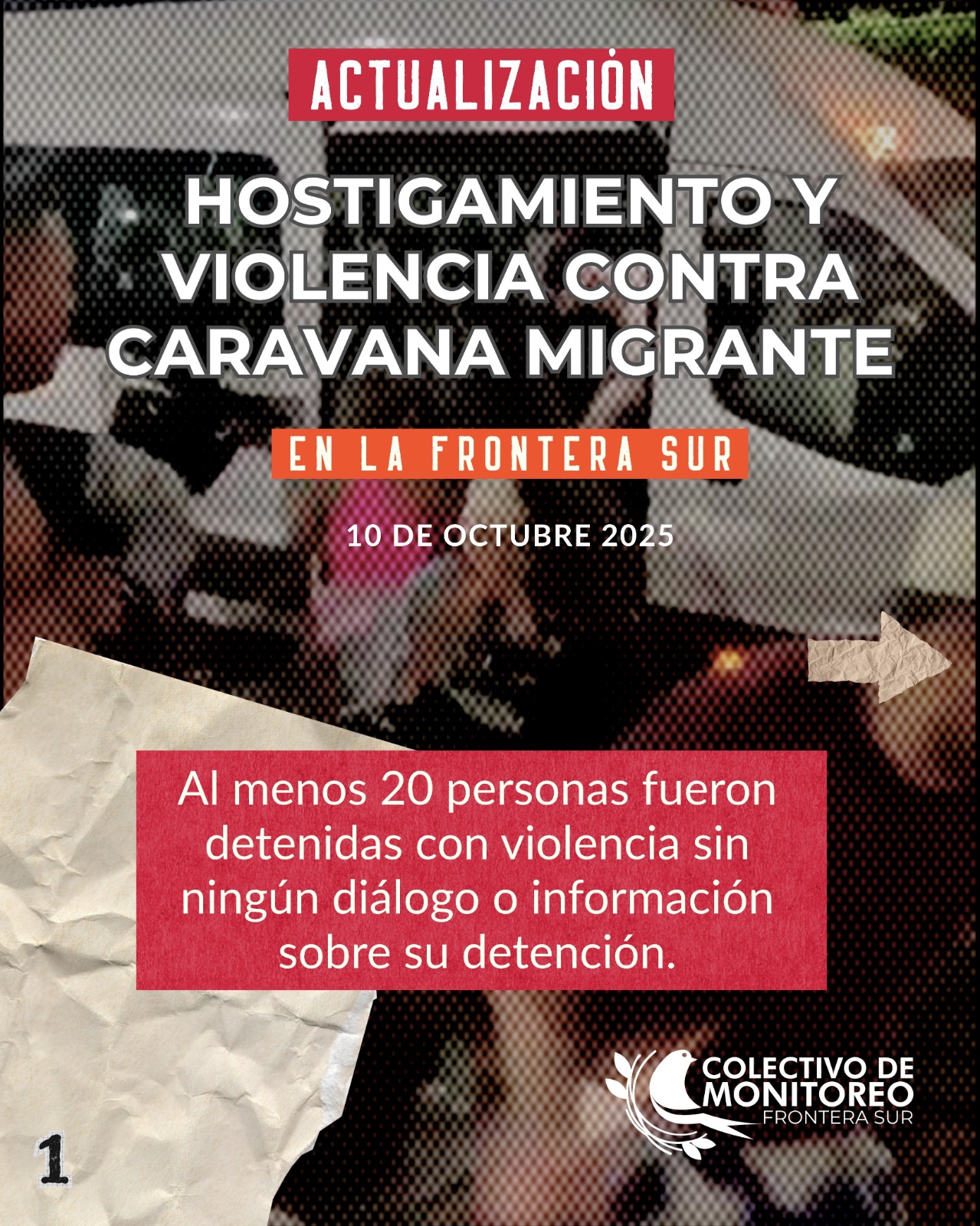 ACTUALIZACIÓN

HOSTIGAMIENTO Y VIOLENCIA CONTRA CARAVANA MIGRANTE

EN LA FRONTERA SUR

10 DE OCTUBRE 2025

Al menos 20 personas fueron detenidas con violencia sin ningún diálogo o información sobre su detención.

COLECTIVO DE MONITOREO
FRONTERA SUR

1